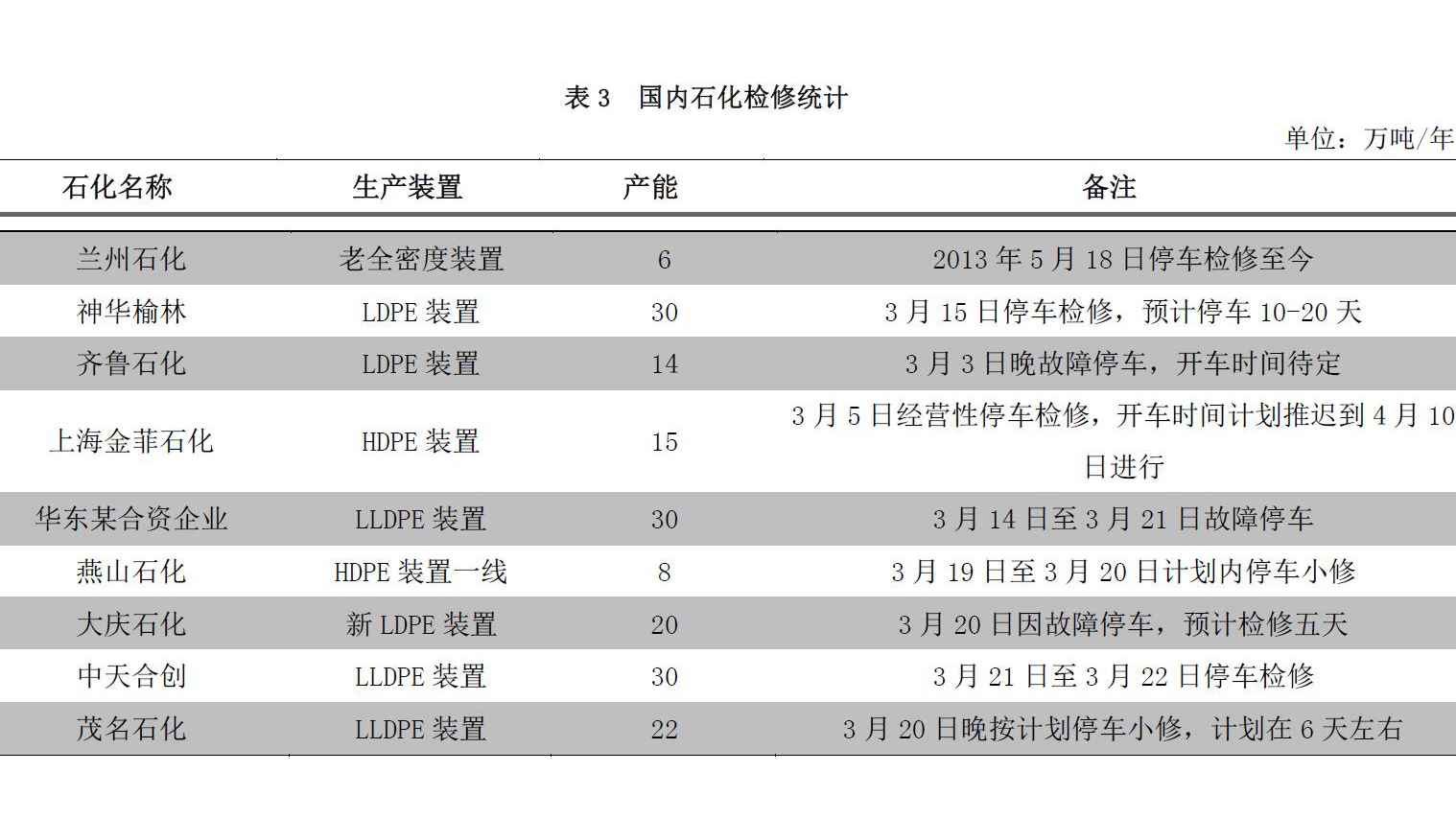 表 3　国内石化检修统计

单位：万吨/年

| 石化名称 | 生产装置 | 产能 | 备注 |
|---|---|---|---|
| 兰州石化 | 老全密度装置 | 6 | 2013 年 5 月 18 日停车检修至今 |
| 神华榆林 | LDPE 装置 | 30 | 3 月 15 日停车检修，预计停车 10-20 天 |
| 齐鲁石化 | LDPE 装置 | 14 | 3 月 3 日晚故障停车，开车时间待定 |
| 上海金菲石化 | HDPE 装置 | 15 | 3 月 5 日经营性停车检修，开车时间计划推迟到 4 月 10 日进行 |
| 华东某合资企业 | LLDPE 装置 | 30 | 3 月 14 日至 3 月 21 日故障停车 |
| 燕山石化 | HDPE 装置一线 | 8 | 3 月 19 日至 3 月 20 日计划内停车小修 |
| 大庆石化 | 新 LDPE 装置 | 20 | 3 月 20 日因故障停车，预计检修五天 |
| 中天合创 | LLDPE 装置 | 30 | 3 月 21 日至 3 月 22 日停车检修 |
| 茂名石化 | LLDPE 装置 | 22 | 3 月 20 日晚按计划停车小修，计划在 6 天左右 |